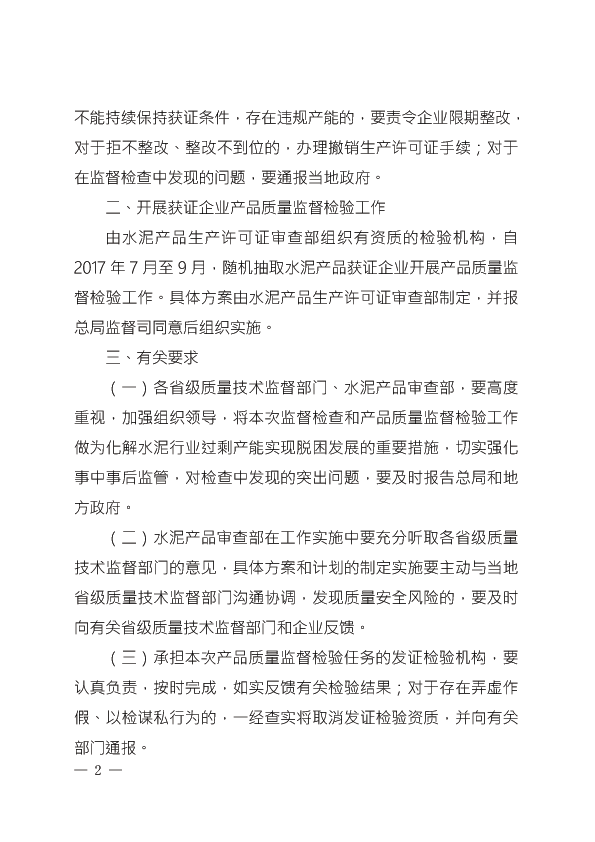 不能持续保持获证条件，存在违规产能的，要责令企业限期整改，对于拒不整改、整改不到位的，办理撤销生产许可证手续；对于在监督检查中发现的问题，要通报当地政府。

二、开展获证企业产品质量监督检验工作

由水泥产品生产许可证审查部组织有资质的检验机构，自2017年7月至9月，随机抽取水泥产品获证企业开展产品质量监督检验工作。具体方案由水泥产品生产许可证审查部制定，并报总局监督司同意后组织实施。

三、有关要求

（一）各省级质量技术监督部门、水泥产品审查部，要高度重视，加强组织领导，将本次监督检查和产品质量监督检验工作做为化解水泥行业过剩产能实现脱困发展的重要措施，切实强化事中事后监管，对检查中发现的突出问题，要及时报告总局和地方政府。

（二）水泥产品审查部在工作实施中要充分听取各省级质量技术监督部门的意见，具体方案和计划的制定实施要主动与当地省级质量技术监督部门沟通协调，发现质量安全风险的，要及时向有关省级质量技术监督部门和企业反馈。

（三）承担本次产品质量监督检验任务的发证检验机构，要认真负责，按时完成，如实反馈有关检验结果；对于存在弄虚作假、以检谋私行为的，一经查实将取消发证检验资质，并向有关部门通报。

— 2 —